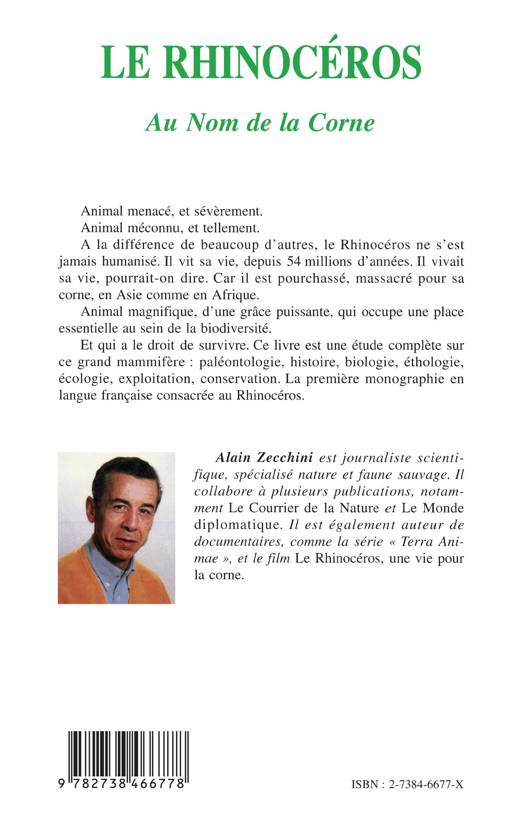 LE RHINOCÉROS

Au Nom de la Corne

Animal menacé, et sévèrement.

Animal méconnu, et tellement.

A la différence de beaucoup d'autres, le Rhinocéros ne s'est jamais humanisé. Il vit sa vie, depuis 54 millions d'années. Il vivait sa vie, pourrait-on dire. Car il est pourchassé, massacré pour sa corne, en Asie comme en Afrique.

Animal magnifique, d'une grâce puissante, qui occupe une place essentielle au sein de la biodiversité.

Et qui a le droit de survivre. Ce livre est une étude complète sur ce grand mammifère : paléontologie, histoire, biologie, éthologie, écologie, exploitation, conservation. La première monographie en langue française consacrée au Rhinocéros.

Alain Zecchini est journaliste scientifique, spécialisé nature et faune sauvage. Il collabore à plusieurs publications, notamment Le Courrier de la Nature et Le Monde diplomatique. Il est également auteur de documentaires, comme la série « Terra Animae », et le film Le Rhinocéros, une vie pour la corne.

9 782738 466778

ISBN : 2-7384-6677-X